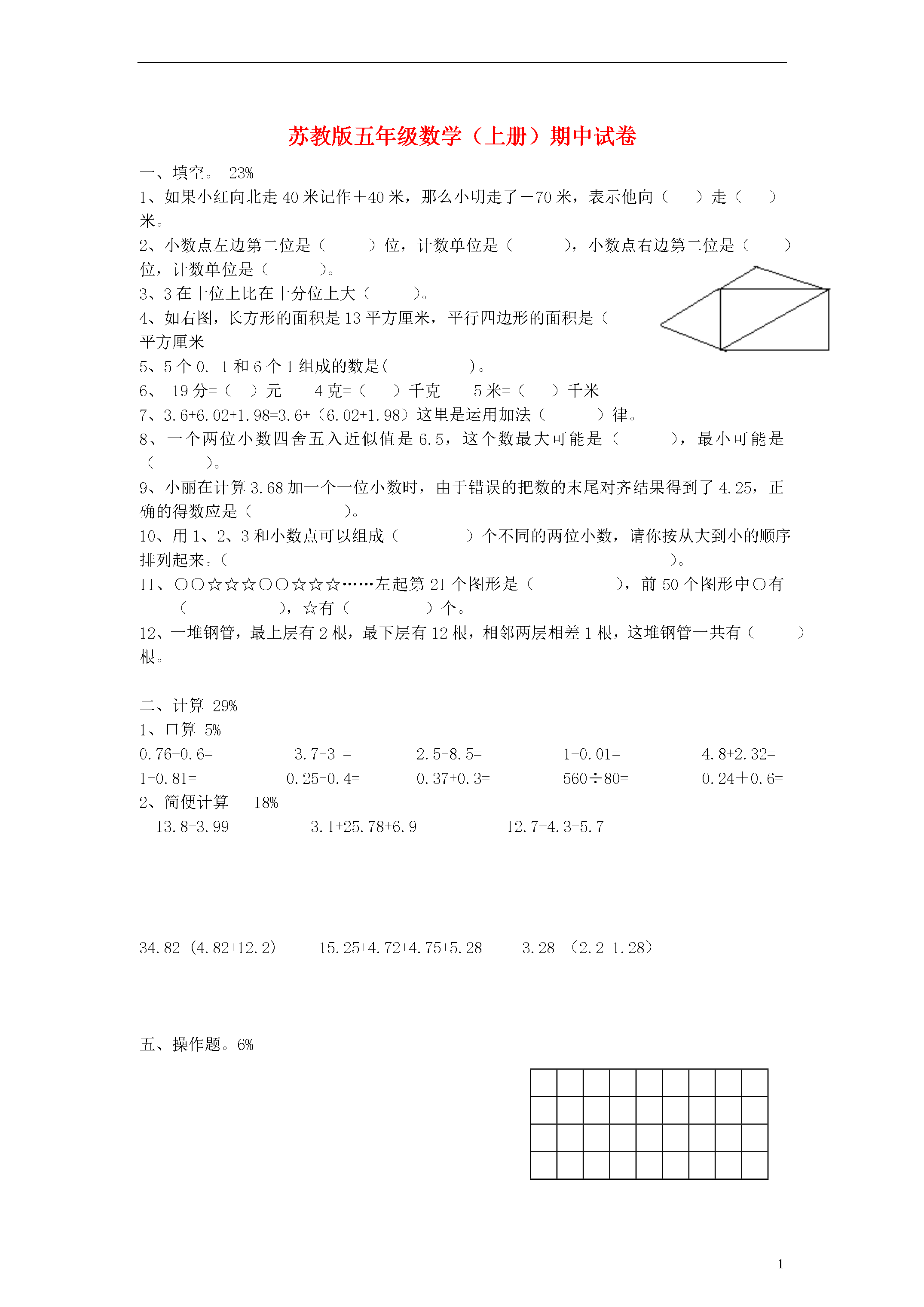 苏教版五年级数学（上册）期中试卷

一、填空。 23%

1、如果小红向北走 40 米记作＋40 米，那么小明走了－70 米，表示他向（　　）走（　　）米。

2、小数点左边第二位是（　　）位，计数单位是（　　），小数点右边第二位是（　　）位，计数单位是（　　）。

3、3 在十位上比在十分位上大（　　）。

4、如右图，长方形的面积是 13 平方厘米，平行四边形的面积是（　　平方厘米

5、5 个 0. 1 和 6 个 1 组成的数是(　　　)。

6、 19 分=（　）元　　4 克=（　　）千克　　5 米=（　　）千米

7、3.6+6.02+1.98=3.6+（6.02+1.98）这里是运用加法（　　）律。

8、一个两位小数四舍五入近似值是 6.5，这个数最大可能是（　　），最小可能是（　　）。

9、小丽在计算 3.68 加一个一位小数时，由于错误的把数的末尾对齐结果得到了 4.25，正确的得数应是（　　　）。

10、用 1、2、3 和小数点可以组成（　　　）个不同的两位小数，请你按从大到小的顺序排列起来。（　　　　　　　　　　　　）。

11、○○☆☆☆○○☆☆☆……左起第 21 个图形是（　　　），前 50 个图形中○有（　　　　），☆有（　　　）个。

12、一堆钢管，最上层有 2 根，最下层有 12 根，相邻两层相差 1 根，这堆钢管一共有（　　）根。

二、计算 29%

1、口算 5%

0.76-0.6=　　3.7+3 =　　2.5+8.5=　　1-0.01=　　4.8+2.32=

1-0.81=　　0.25+0.4=　　0.37+0.3=　　560÷80=　　0.24＋0.6=

2、简便计算　18%

13.8-3.99　　3.1+25.78+6.9　　12.7-4.3-5.7

34.82-(4.82+12.2)　　15.25+4.72+4.75+5.28　　3.28-（2.2-1.28）

五、操作题。6%

1